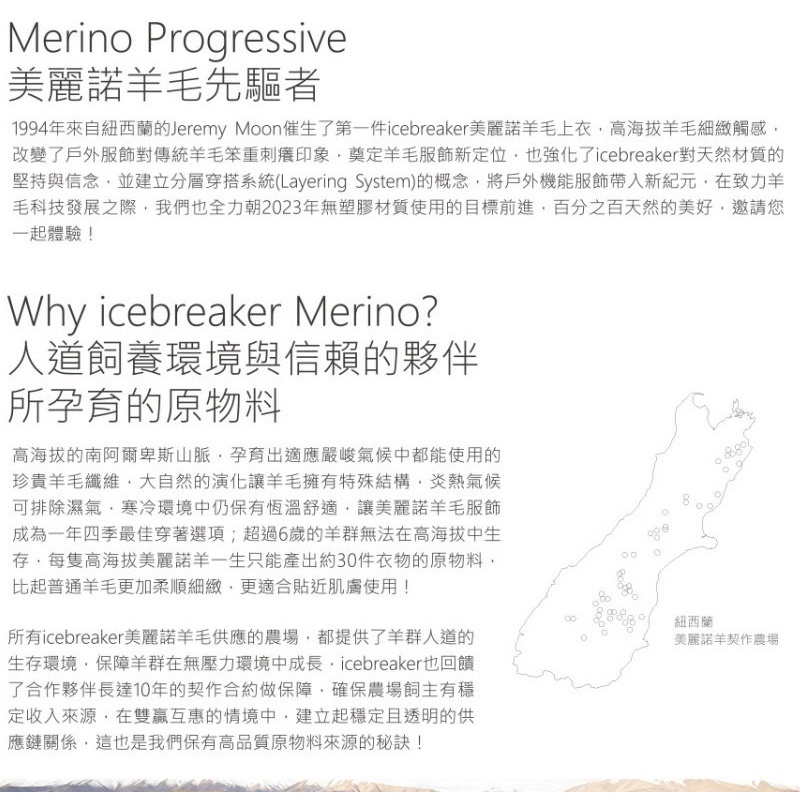 Merino Progressive
美麗諾羊毛先驅者

1994年來自紐西蘭的Jeremy Moon催生了第一件icebreaker美麗諾羊毛上衣，高海拔羊毛細緻觸感，改變了戶外服飾對傳統羊毛笨重刺癢印象，奠定羊毛服飾新定位，也強化了icebreaker對天然材質的堅持與信念，並建立分層穿搭系統(Layering System)的概念，將戶外機能服飾帶入新紀元，在致力羊毛科技發展之際，我們也全力朝2023年無塑膠材質使用的目標前進，百分之百天然的美好，邀請您一起體驗！

Why icebreaker Merino?
人道飼養環境與信賴的夥伴
所孕育的原物料

高海拔的南阿爾卑斯山脈，孕育出適應嚴峻氣候中都能使用的珍貴羊毛纖維，大自然的演化讓羊毛擁有特殊結構，炎熱氣候可排除濕氣，寒冷環境中仍保有恆溫舒適，讓美麗諾羊毛服飾成為一年四季最佳穿著選項；超過6歲的羊群無法在高海拔中生存，每隻高海拔美麗諾羊一生只能產出約30件衣物的原物料，比起普通羊毛更加柔順細緻，更適合貼近肌膚使用！

所有icebreaker美麗諾羊毛供應的農場，都提供了羊群人道的生存環境，保障羊群在無壓力環境中成長，icebreaker也回饋了合作夥伴長達10年的契作合約做保障，確保農場飼主有穩定收入來源，在雙贏互惠的情境中，建立起穩定且透明的供應鏈關係，這也是我們保有高品質原物料來源的秘訣！

紐西蘭
美麗諾羊契作農場